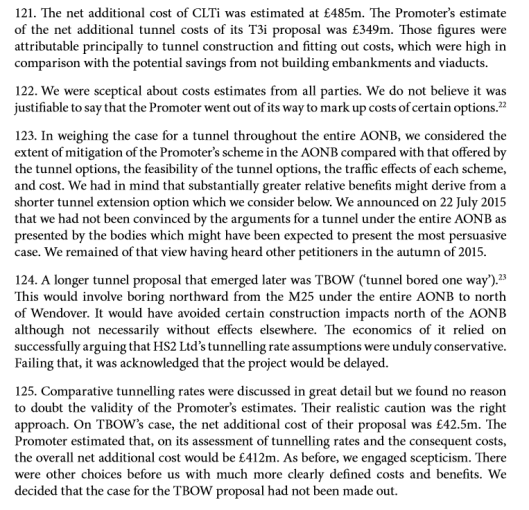 121. The net additional cost of CLTi was estimated at £485m. The Promoter's estimate of the net additional tunnel costs of its T3i proposal was £349m. Those figures were attributable principally to tunnel construction and fitting out costs, which were high in comparison with the potential savings from not building embankments and viaducts.

122. We were sceptical about costs estimates from all parties. We do not believe it was justifiable to say that the Promoter went out of its way to mark up costs of certain options.$^{22}$

123. In weighing the case for a tunnel throughout the entire AONB, we considered the extent of mitigation of the Promoter's scheme in the AONB compared with that offered by the tunnel options, the feasibility of the tunnel options, the traffic effects of each scheme, and cost. We had in mind that substantially greater relative benefits might derive from a shorter tunnel extension option which we consider below. We announced on 22 July 2015 that we had not been convinced by the arguments for a tunnel under the entire AONB as presented by the bodies which might have been expected to present the most persuasive case. We remained of that view having heard other petitioners in the autumn of 2015.

124. A longer tunnel proposal that emerged later was TBOW ('tunnel bored one way').$^{23}$ This would involve boring northward from the M25 under the entire AONB to north of Wendover. It would have avoided certain construction impacts north of the AONB although not necessarily without effects elsewhere. The economics of it relied on successfully arguing that HS2 Ltd's tunnelling rate assumptions were unduly conservative. Failing that, it was acknowledged that the project would be delayed.

125. Comparative tunnelling rates were discussed in great detail but we found no reason to doubt the validity of the Promoter's estimates. Their realistic caution was the right approach. On TBOW's case, the net additional cost of their proposal was £42.5m. The Promoter estimated that, on its assessment of tunnelling rates and the consequent costs, the overall net additional cost would be £412m. As before, we engaged scepticism. There were other choices before us with much more clearly defined costs and benefits. We decided that the case for the TBOW proposal had not been made out.